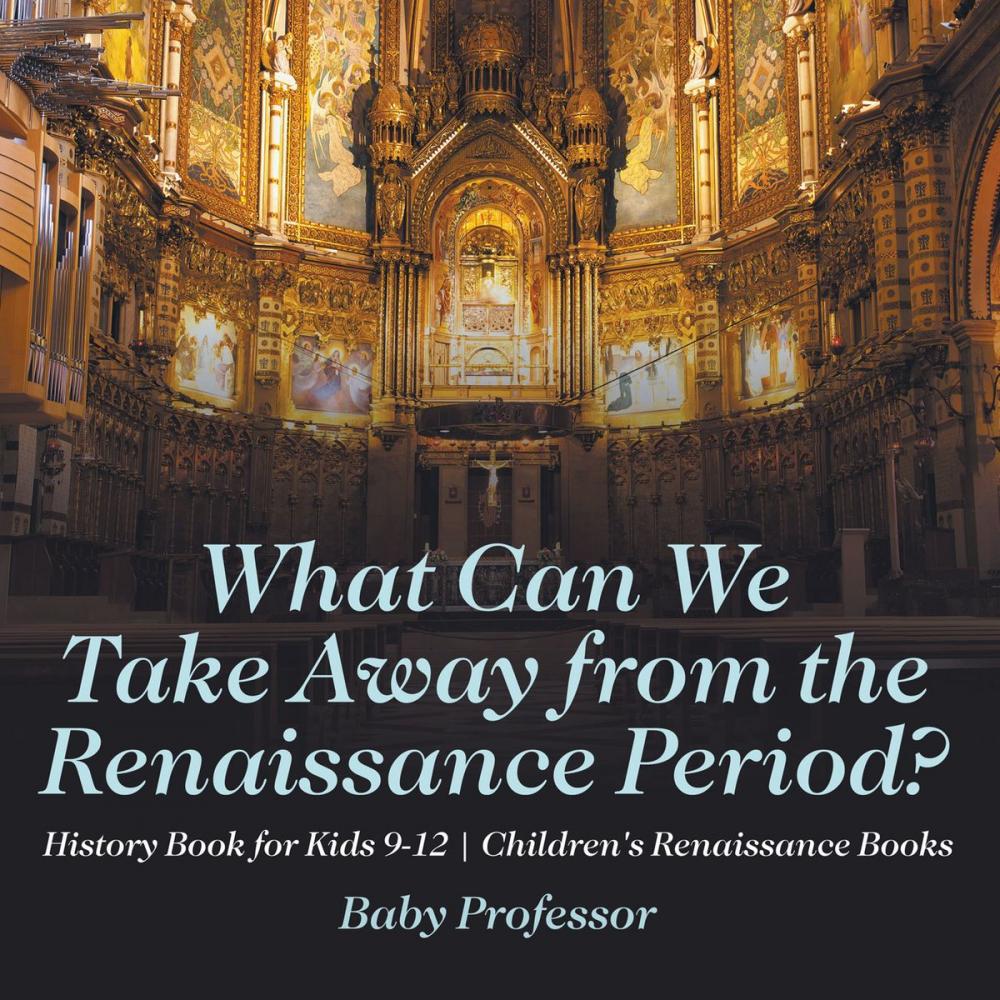 What Can We Take Away from the Renaissance Period?

History Book for Kids 9-12 | Children's Renaissance Books

Baby Professor